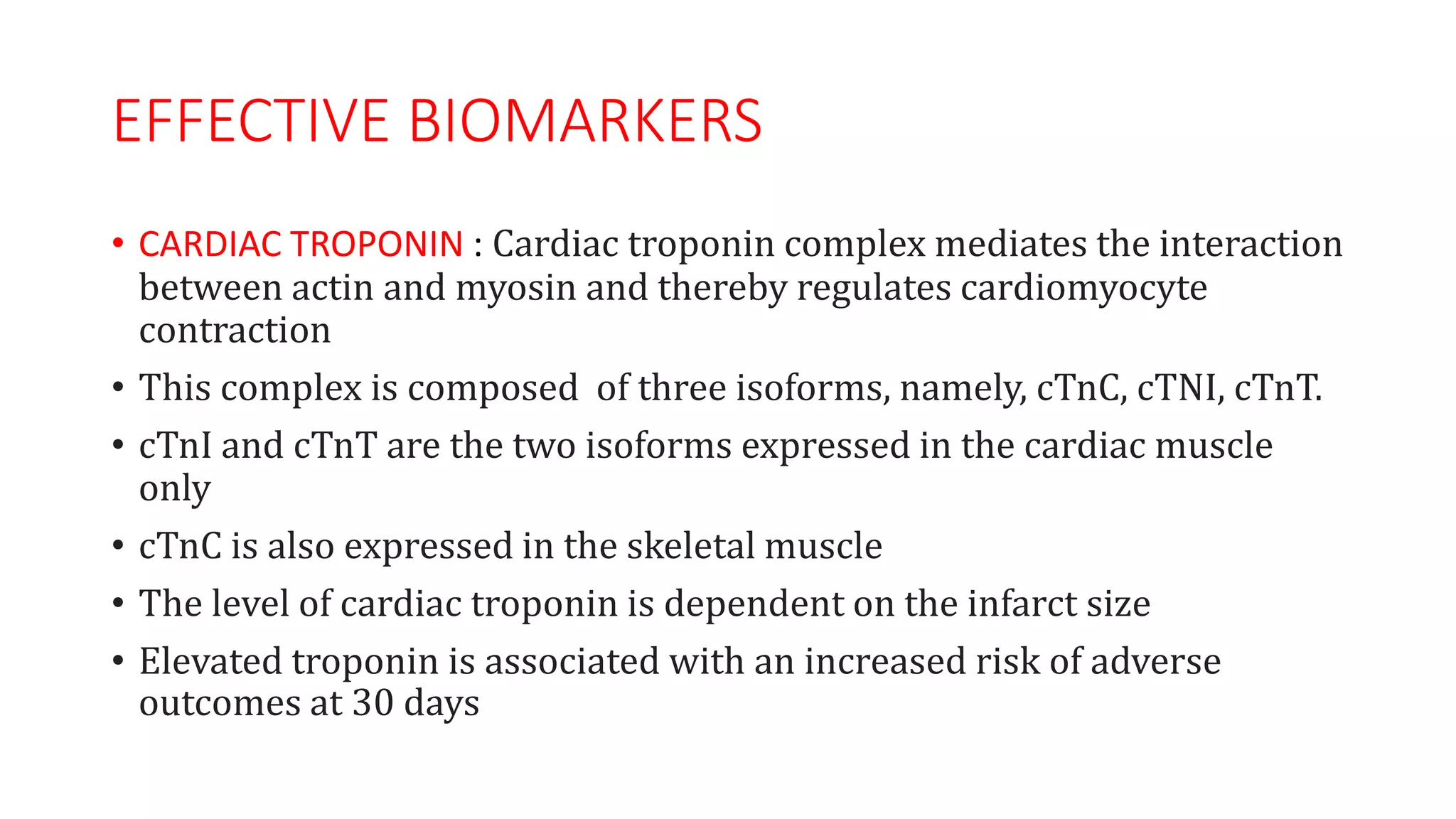 EFFECTIVE BIOMARKERS

• CARDIAC TROPONIN : Cardiac troponin complex mediates the interaction between actin and myosin and thereby regulates cardiomyocyte contraction
• This complex is composed of three isoforms, namely, cTnC, cTNI, cTnT.
• cTnI and cTnT are the two isoforms expressed in the cardiac muscle only
• cTnC is also expressed in the skeletal muscle
• The level of cardiac troponin is dependent on the infarct size
• Elevated troponin is associated with an increased risk of adverse outcomes at 30 days